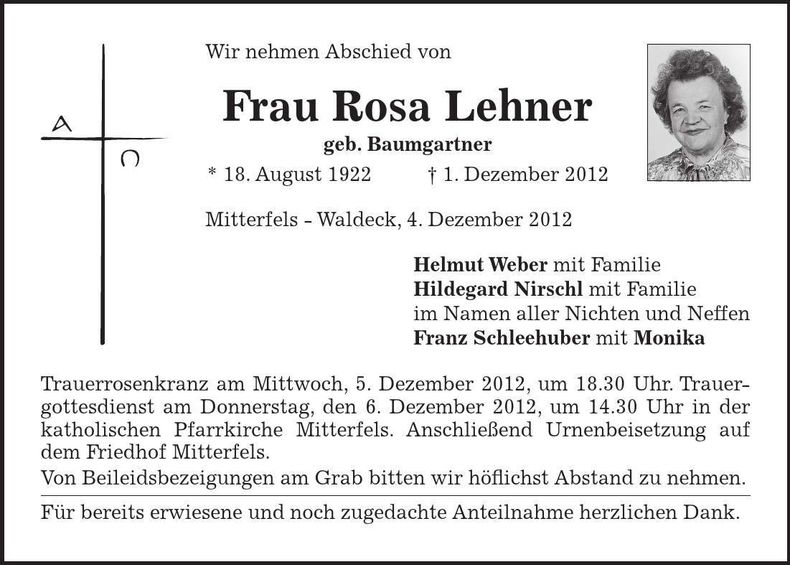 A
Ω

Wir nehmen Abschied von

Frau Rosa Lehner

geb. Baumgartner

* 18. August 1922 † 1. Dezember 2012

Mitterfels - Waldeck, 4. Dezember 2012

Helmut Weber mit Familie
Hildegard Nirschl mit Familie
im Namen aller Nichten und Neffen
Franz Schleehuber mit Monika

Trauerrosenkranz am Mittwoch, 5. Dezember 2012, um 18.30 Uhr. Trauergottesdienst am Donnerstag, den 6. Dezember 2012, um 14.30 Uhr in der katholischen Pfarrkirche Mitterfels. Anschließend Urnenbeisetzung auf dem Friedhof Mitterfels.

Von Beileidsbezeigungen am Grab bitten wir höflichst Abstand zu nehmen.

Für bereits erwiesene und noch zugedachte Anteilnahme herzlichen Dank.